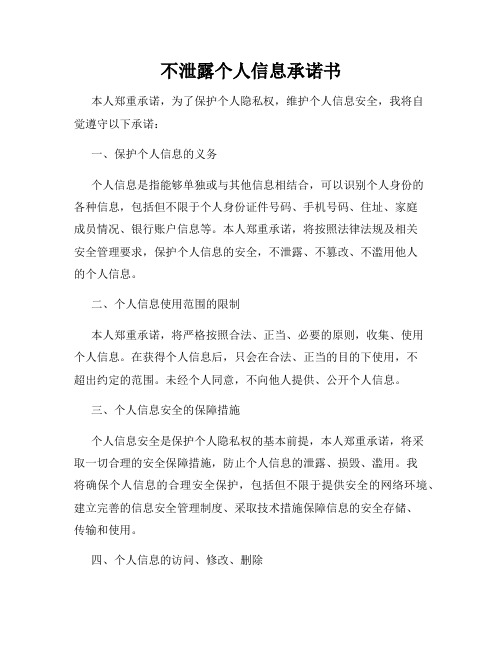 不泄露个人信息承诺书

本人郑重承诺，为了保护个人隐私权，维护个人信息安全，我将自觉遵守以下承诺：

一、保护个人信息的义务

个人信息是指能够单独或与其他信息相结合，可以识别个人身份的各种信息，包括但不限于个人身份证件号码、手机号码、住址、家庭成员情况、银行账户信息等。本人郑重承诺，将按照法律法规及相关安全管理要求，保护个人信息的安全，不泄露、不篡改、不滥用他人的个人信息。

二、个人信息使用范围的限制

本人郑重承诺，将严格按照合法、正当、必要的原则，收集、使用个人信息。在获得个人信息后，只会在合法、正当的目的下使用，不超出约定的范围。未经个人同意，不向他人提供、公开个人信息。

三、个人信息安全的保障措施

个人信息安全是保护个人隐私权的基本前提，本人郑重承诺，将采取一切合理的安全保障措施，防止个人信息的泄露、损毁、滥用。我将确保个人信息的合理安全保护，包括但不限于提供安全的网络环境、建立完善的信息安全管理制度、采取技术措施保障信息的安全存储、传输和使用。

四、个人信息的访问、修改、删除